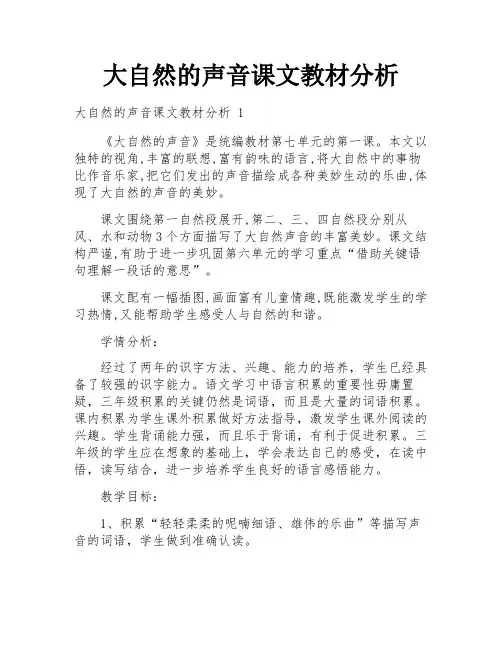 大自然的声音课文教材分析

大自然的声音课文教材分析 1

《大自然的声音》是统编教材第七单元的第一课。本文以独特的视角,丰富的联想,富有韵味的语言,将大自然中的事物比作音乐家,把它们发出的声音描绘成各种美妙生动的乐曲,体现了大自然的声音的美妙。

课文围绕第一自然段展开,第二、三、四自然段分别从风、水和动物3个方面描写了大自然声音的丰富美妙。课文结构严谨,有助于进一步巩固第六单元的学习重点“借助关键语句理解一段话的意思”。

课文配有一幅插图,画面富有儿童情趣,既能激发学生的学习热情,又能帮助学生感受人与自然的和谐。

学情分析:

经过了两年的识字方法、兴趣、能力的培养,学生已经具备了较强的识字能力。语文学习中语言积累的重要性毋庸置疑,三年级积累的关键仍然是词语,而且是大量的词语积累。课内积累为学生课外积累做好方法指导,激发学生课外阅读的兴趣。学生背诵能力强,而且乐于背诵,有利于促进积累。三年级的学生应在想象的基础上,学会表达自己的感受,在读中悟,读写结合,进一步培养学生良好的语言感悟能力。

教学目标:

1、积累“轻轻柔柔的呢喃细语、雄伟的乐曲”等描写声音的词语,学生做到准确认读。